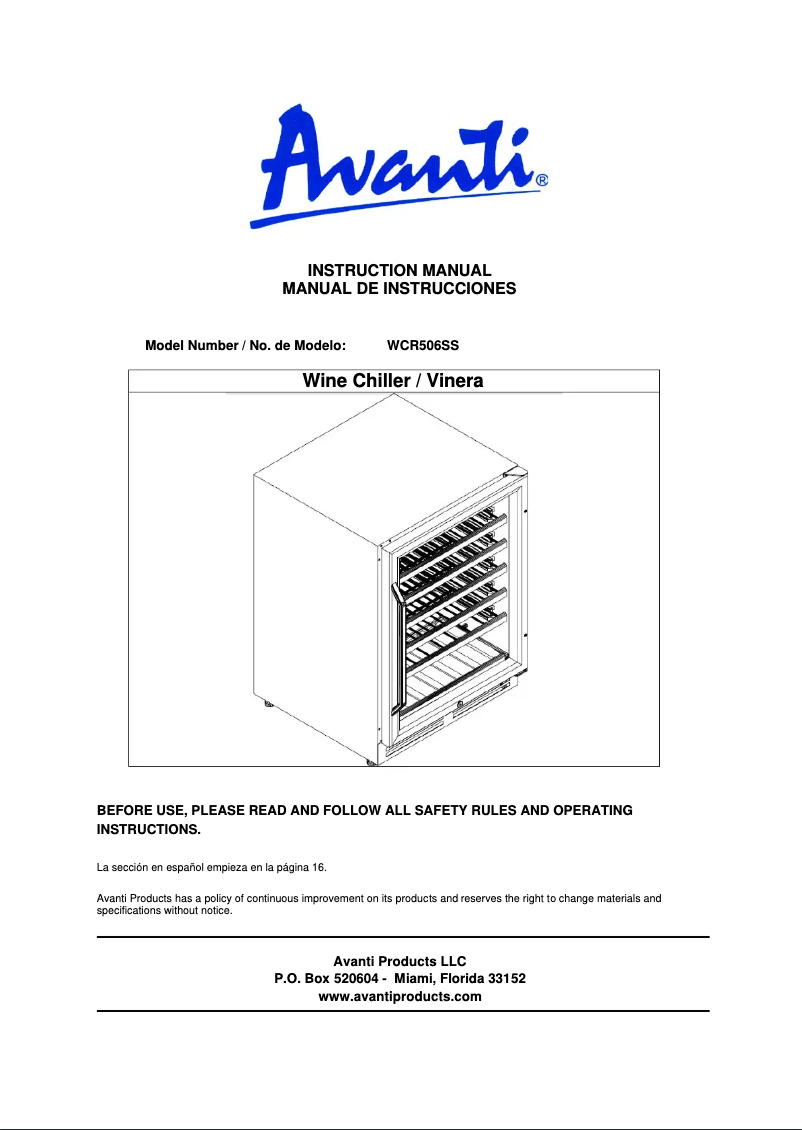 Avanti®

INSTRUCTION MANUAL
MANUAL DE INSTRUCCIONES

Model Number / No. de Modelo: WCR506SS

Wine Chiller / Vinera

BEFORE USE, PLEASE READ AND FOLLOW ALL SAFETY RULES AND OPERATING INSTRUCTIONS.

La sección en español empieza en la página 16.

Avanti Products has a policy of continuous improvement on its products and reserves the right to change materials and specifications without notice.

Avanti Products LLC
P.O. Box 520604 - Miami, Florida 33152
www.avantiproducts.com